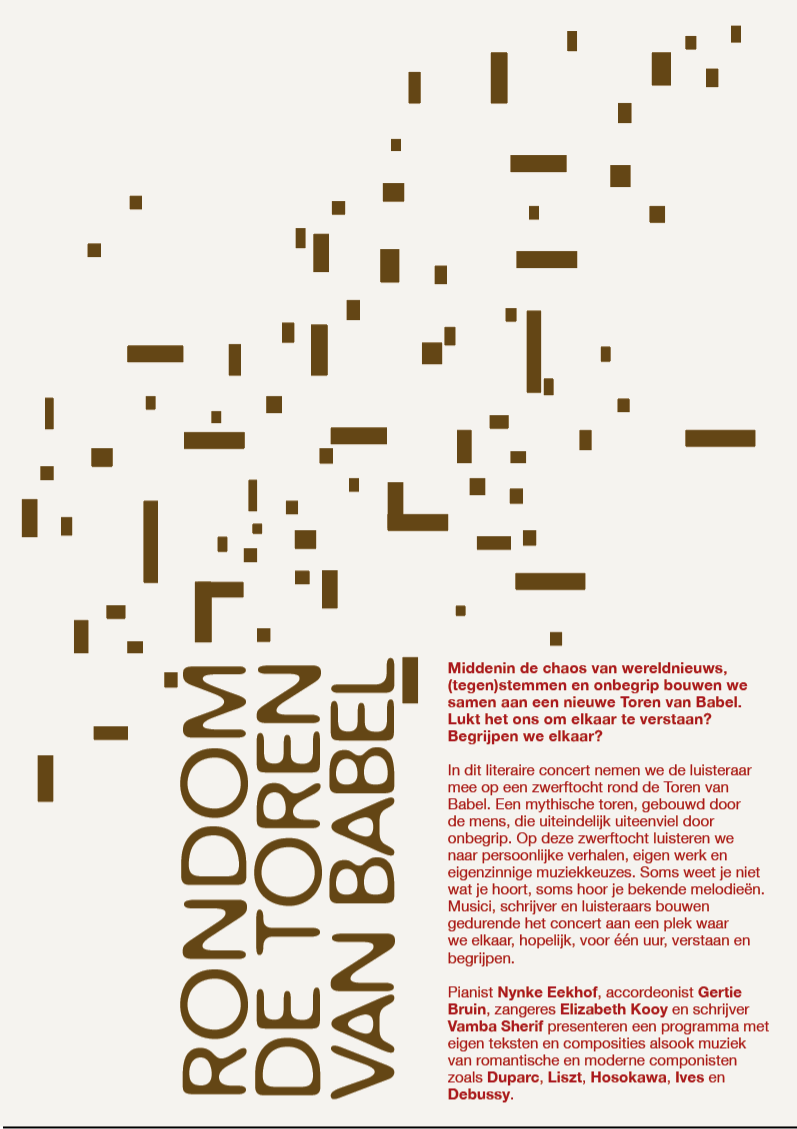 RONDOM DE TOREN VAN BABEL

Middenin de chaos van wereldnieuws, (tegen)stemmen en onbegrip bouwen we samen aan een nieuwe Toren van Babel. Lukt het ons om elkaar te verstaan? Begrijpen we elkaar?

In dit literaire concert nemen we de luisteraar mee op een zwerftocht rond de Toren van Babel. Een mythische toren, gebouwd door de mens, die uiteindelijk uiteenviel door onbegrip. Op deze zwerftocht luisteren we naar persoonlijke verhalen, eigen werk en eigenzinnige muziekkeuzes. Soms weet je niet wat je hoort, soms hoor je bekende melodieën. Musici, schrijver en luisteraars bouwen gedurende het concert aan een plek waar we elkaar, hopelijk, voor één uur, verstaan en begrijpen.

Pianist Nynke Eekhof, accordeonist Gertie Bruin, zangeres Elizabeth Kooy en schrijver Vamba Sherif presenteren een programma met eigen teksten en composities alsook muziek van romantische en moderne componisten zoals Duparc, Liszt, Hosokawa, Ives en Debussy.